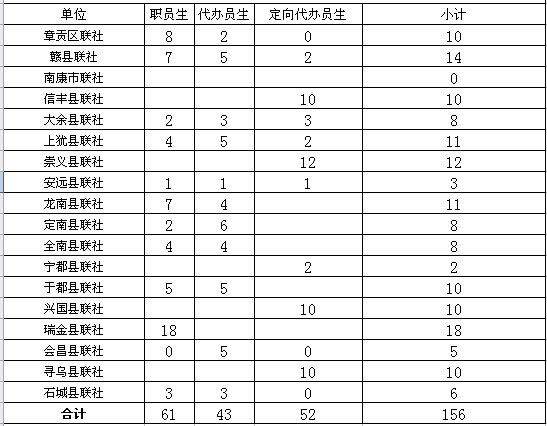 | 单位 | 职员生 | 代办员生 | 定向代办员生 | 小计 |
|---|---|---|---|---|
| 章贡区联社 | 8 | 2 | 0 | 10 |
| 赣县联社 | 7 | 5 | 2 | 14 |
| 南康市联社 | | | | 0 |
| 信丰县联社 | | | 10 | 10 |
| 大余县联社 | 2 | 3 | 3 | 8 |
| 上犹县联社 | 4 | 5 | 2 | 11 |
| 崇义县联社 | | | 12 | 12 |
| 安远县联社 | 1 | 1 | 1 | 3 |
| 龙南县联社 | 7 | 4 | | 11 |
| 定南县联社 | 2 | 6 | | 8 |
| 全南县联社 | 4 | 4 | | 8 |
| 宁都县联社 | | | 2 | 2 |
| 于都县联社 | 5 | 5 | | 10 |
| 兴国县联社 | | | 10 | 10 |
| 瑞金县联社 | 18 | | | 18 |
| 会昌县联社 | 0 | 5 | 0 | 5 |
| 寻乌县联社 | | | 10 | 10 |
| 石城县联社 | 3 | 3 | 0 | 6 |
| 合计 | 61 | 43 | 52 | 156 |